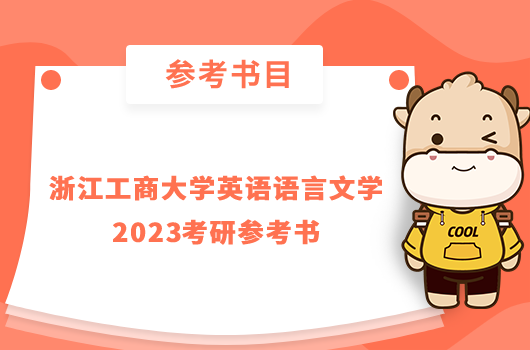 参考书目

浙江工商大学英语语言文学 2023考研参考书

COOL